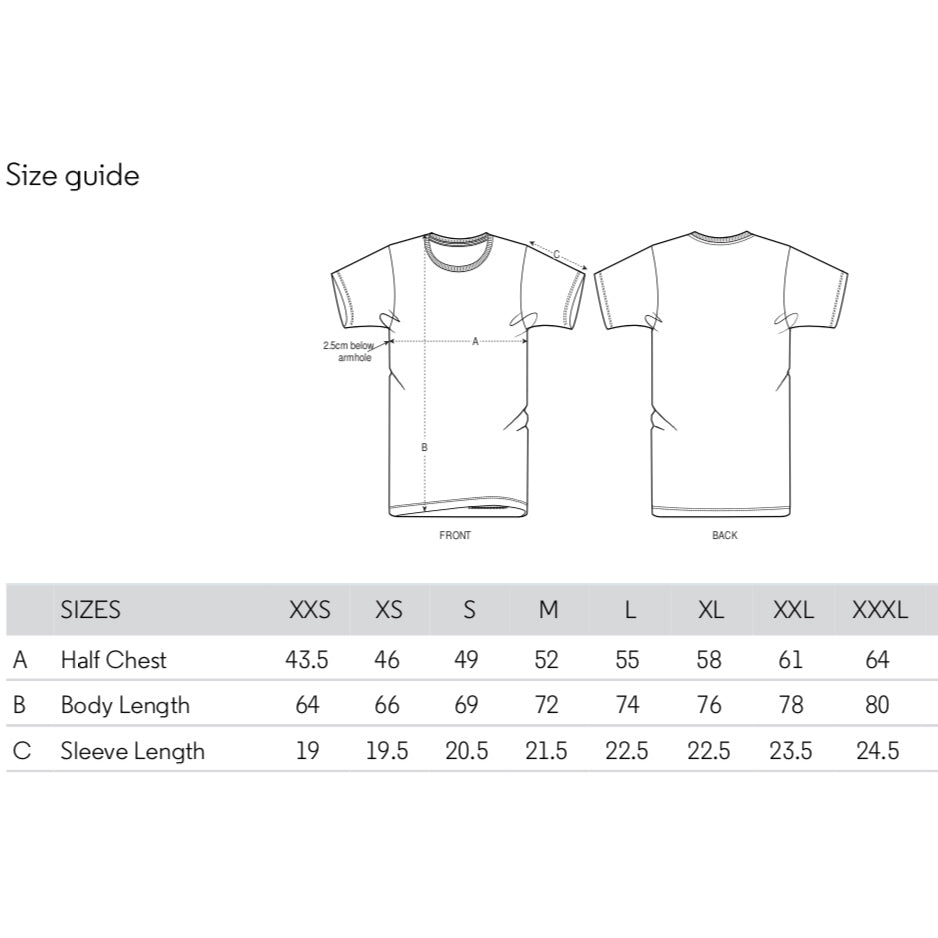 Size guide

C

2.5cm below armhole

A

B

FRONT

BACK

| | SIZES | XXS | XS | S | M | L | XL | XXL | XXXL |
|---|---|---|---|---|---|---|---|---|---|
| A | Half Chest | 43.5 | 46 | 49 | 52 | 55 | 58 | 61 | 64 |
| B | Body Length | 64 | 66 | 69 | 72 | 74 | 76 | 78 | 80 |
| C | Sleeve Length | 19 | 19.5 | 20.5 | 21.5 | 22.5 | 22.5 | 23.5 | 24.5 |